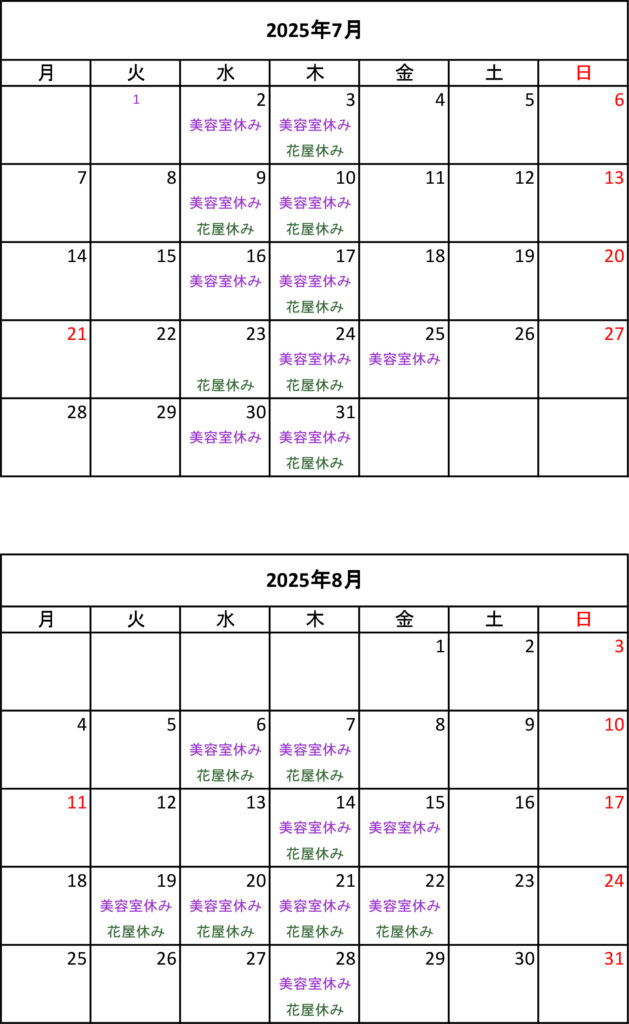 2025年7月

| 月 | 火 | 水 | 木 | 金 | 土 | 日 |
|---|---|---|---|---|---|---|
| | 1 | 2 美容室休み | 3 美容室休み 花屋休み | 4 | 5 | 6 |
| 7 | 8 | 9 美容室休み 花屋休み | 10 美容室休み 花屋休み | 11 | 12 | 13 |
| 14 | 15 | 16 美容室休み | 17 美容室休み 花屋休み | 18 | 19 | 20 |
| 21 | 22 | 23 花屋休み | 24 美容室休み 花屋休み | 25 美容室休み | 26 | 27 |
| 28 | 29 | 30 美容室休み | 31 美容室休み 花屋休み | | | |

2025年8月

| 月 | 火 | 水 | 木 | 金 | 土 | 日 |
|---|---|---|---|---|---|---|
| | | | | 1 | 2 | 3 |
| 4 | 5 | 6 美容室休み 花屋休み | 7 美容室休み 花屋休み | 8 | 9 | 10 |
| 11 | 12 | 13 | 14 美容室休み 花屋休み | 15 美容室休み | 16 | 17 |
| 18 | 19 美容室休み 花屋休み | 20 美容室休み 花屋休み | 21 美容室休み 花屋休み | 22 美容室休み 花屋休み | 23 | 24 |
| 25 | 26 | 27 | 28 美容室休み 花屋休み | 29 | 30 | 31 |